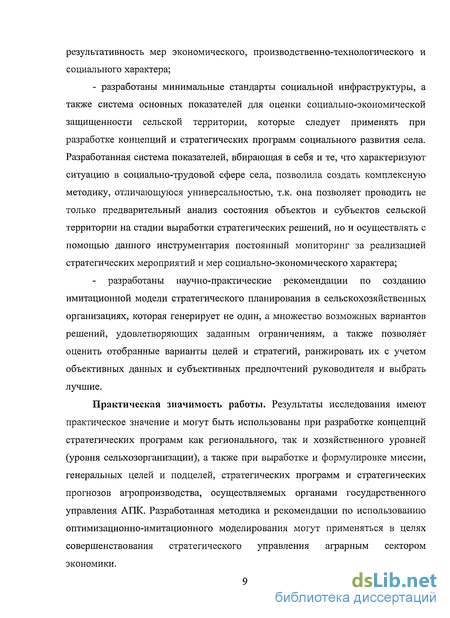 результативность мер экономического, производственно-технологического и социального характера;

- разработаны минимальные стандарты социальной инфраструктуры, а также система основных показателей для оценки социально-экономической защищенности сельской территории, которые следует применять при разработке концепций и стратегических программ социального развития села. Разработанная система показателей, вбирающая в себя и те, что характеризуют ситуацию в социально-трудовой сфере села, позволила создать комплексную методику, отличающуюся универсальностью, т.к. она позволяет проводить не только предварительный анализ состояния объектов и субъектов сельской территории на стадии выработки стратегических решений, но и осуществлять с помощью данного инструментария постоянный мониторинг за реализацией стратегических мероприятий и мер социально-экономического характера;

- разработаны научно-практические рекомендации по созданию имитационной модели стратегического планирования в сельскохозяйственных организациях, которая генерирует не один, а множество возможных вариантов решений, удовлетворяющих заданным ограничениям, а также позволяет оценить отобранные варианты целей и стратегий, ранжировать их с учетом объективных данных и субъективных предпочтений руководителя и выбрать лучшие.

Практическая значимость работы. Результаты исследования имеют практическое значение и могут быть использованы при разработке концепций стратегических программ как регионального, так и хозяйственного уровней (уровня сельхозорганизации), а также при выработке и формулировке миссии, генеральных целей и подцелей, стратегических программ и стратегических прогнозов агропроизводства, осуществляемых органами государственного управления АПК. Разработанная методика и рекомендации по использованию оптимизационно-имитационного моделирования могут применяться в целях совершенствования стратегического управления аграрным сектором экономики.

9

dsLib.net
библиотека диссертаций